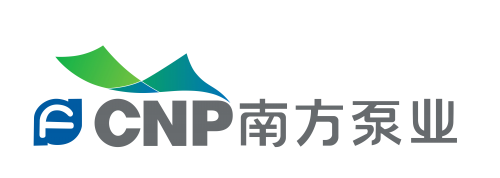 CNP南方泵业